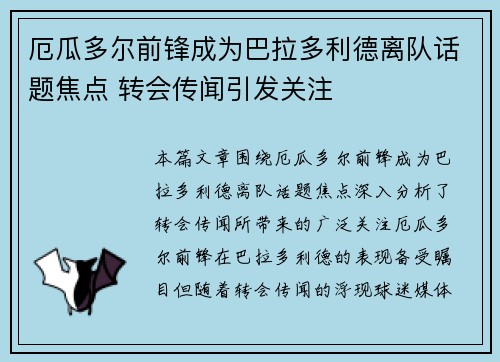 厄瓜多尔前锋成为巴拉多利德离队话题焦点 转会传闻引发关注

本篇文章围绕厄瓜多尔前锋成为巴拉多利德离队话题焦点深入分析了转会传闻所带来的广泛关注厄瓜多尔前锋在巴拉多利德的表现备受瞩目但随着转会传闻的浮现球迷媒体